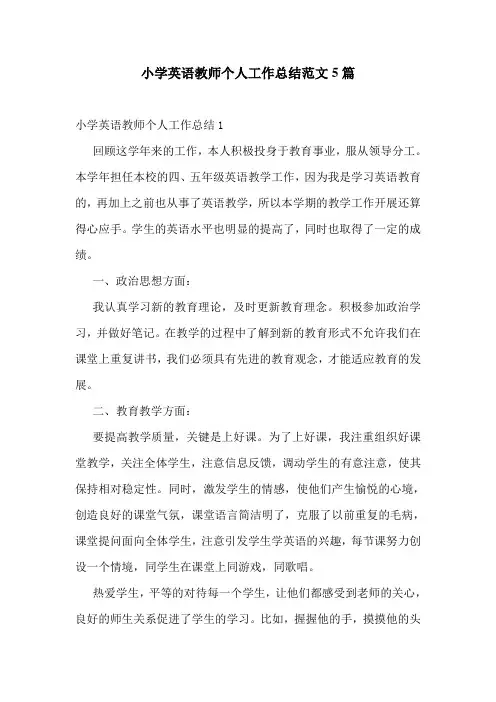 小学英语教师个人工作总结范文5篇

小学英语教师个人工作总结1

回顾这学年来的工作，本人积极投身于教育事业，服从领导分工。本学年担任本校的四、五年级英语教学工作，因为我是学习英语教育的，再加上之前也从事了英语教学，所以本学期的教学工作开展还算得心应手。学生的英语水平也明显的提高了，同时也取得了一定的成绩。

一、政治思想方面：

我认真学习新的教育理论，及时更新教育理念。积极参加政治学习，并做好笔记。在教学的过程中了解到新的教育形式不允许我们在课堂上重复讲书，我们必须具有先进的教育观念，才能适应教育的发展。

二、教育教学方面：

要提高教学质量，关键是上好课。为了上好课，我注重组织好课堂教学，关注全体学生，注意信息反馈，调动学生的有意注意，使其保持相对稳定性。同时，激发学生的情感，使他们产生愉悦的心境，创造良好的课堂气氛，课堂语言简洁明了，克服了以前重复的毛病，课堂提问面向全体学生，注意引发学生学英语的兴趣，每节课努力创设一个情境，同学生在课堂上同游戏，同歌唱。

热爱学生，平等的对待每一个学生，让他们都感受到老师的关心，良好的师生关系促进了学生的学习。比如，握握他的手，摸摸他的头